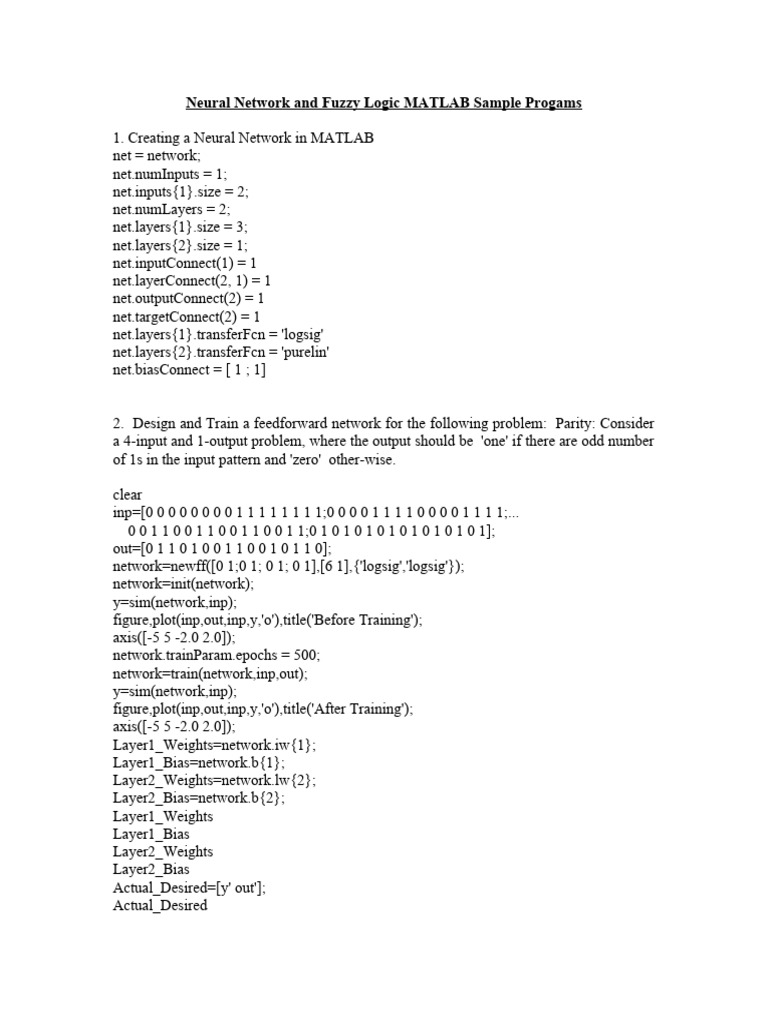 Neural Network and Fuzzy Logic MATLAB Sample Progams

1. Creating a Neural Network in MATLAB
net = network;
net.numInputs = 1;
net.inputs{1}.size = 2;
net.numLayers = 2;
net.layers{1}.size = 3;
net.layers{2}.size = 1;
net.inputConnect(1) = 1
net.layerConnect(2, 1) = 1
net.outputConnect(2) = 1
net.targetConnect(2) = 1
net.layers{1}.transferFcn = 'logsig'
net.layers{2}.transferFcn = 'purelin'
net.biasConnect = [ 1 ; 1]

2. Design and Train a feedforward network for the following problem: Parity: Consider a 4-input and 1-output problem, where the output should be 'one' if there are odd number of 1s in the input pattern and 'zero' other-wise.

clear
inp=[0 0 0 0 0 0 0 0 1 1 1 1 1 1 1 1;0 0 0 0 1 1 1 1 0 0 0 0 1 1 1 1;...
0 0 1 1 0 0 1 1 0 0 1 1 0 0 1 1;0 1 0 1 0 1 0 1 0 1 0 1 0 1 0 1];
out=[0 1 1 0 1 0 0 1 1 0 0 1 0 1 1 0];
network=newff([0 1;0 1; 0 1; 0 1],[6 1],{'logsig','logsig'});
network=init(network);
y=sim(network,inp);
figure,plot(inp,out,inp,y,'o'),title('Before Training');
axis([-5 5 -2.0 2.0]);
network.trainParam.epochs = 500;
network=train(network,inp,out);
y=sim(network,inp);
figure,plot(inp,out,inp,y,'o'),title('After Training');
axis([-5 5 -2.0 2.0]);
Layer1_Weights=network.iw{1};
Layer1_Bias=network.b{1};
Layer2_Weights=network.lw{2};
Layer2_Bias=network.b{2};
Layer1_Weights
Layer1_Bias
Layer2_Weights
Layer2_Bias
Actual_Desired=[y' out'];
Actual_Desired